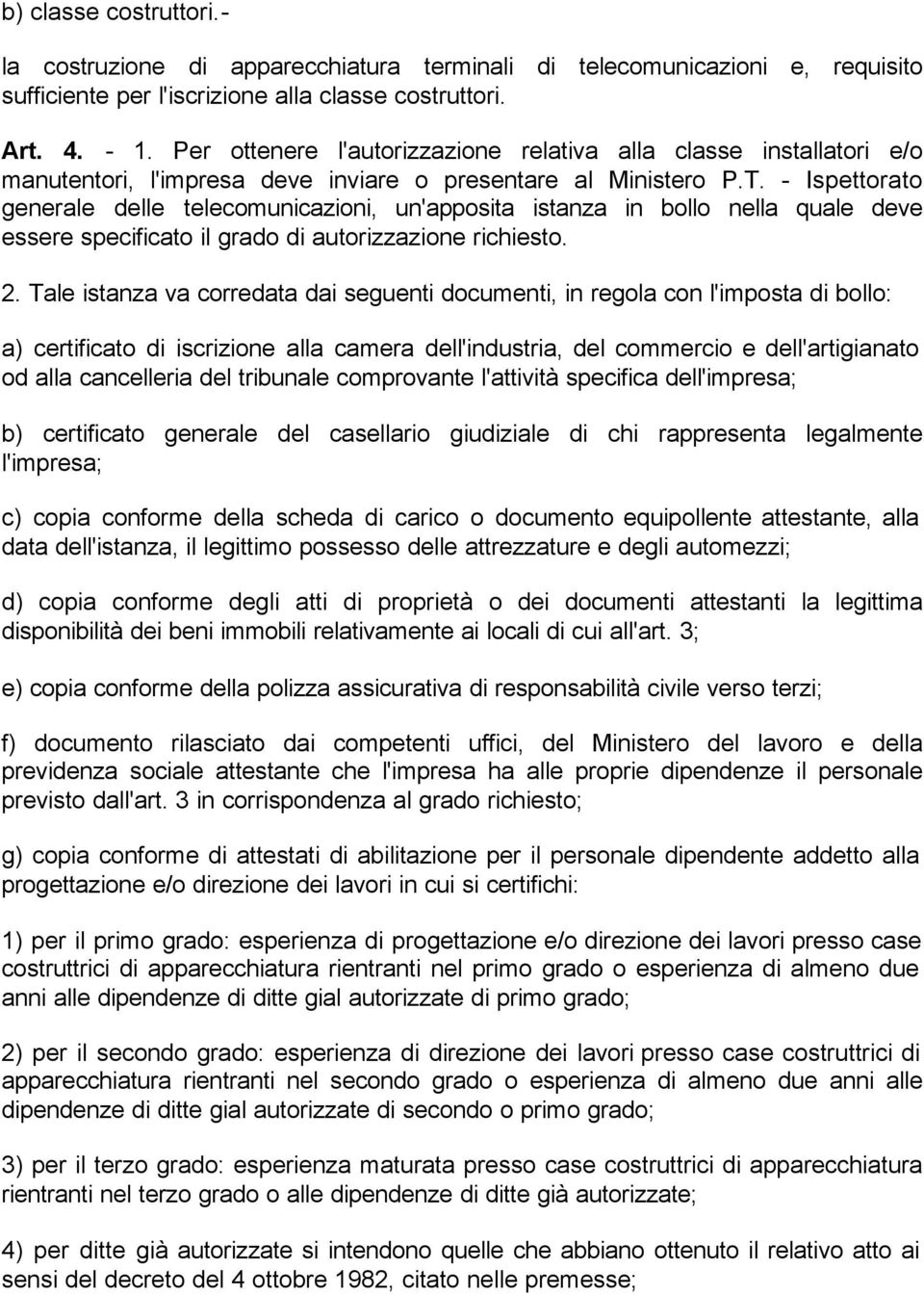 b) classe costruttori.-

la costruzione di apparecchiatura terminali di telecomunicazioni e, requisito sufficiente per l'iscrizione alla classe costruttori.

Art. 4. - 1. Per ottenere l'autorizzazione relativa alla classe installatori e/o manutentori, l'impresa deve inviare o presentare al Ministero P.T. - Ispettorato generale delle telecomunicazioni, un'apposita istanza in bollo nella quale deve essere specificato il grado di autorizzazione richiesto.

2. Tale istanza va corredata dai seguenti documenti, in regola con l'imposta di bollo:

a) certificato di iscrizione alla camera dell'industria, del commercio e dell'artigianato od alla cancelleria del tribunale comprovante l'attività specifica dell'impresa;

b) certificato generale del casellario giudiziale di chi rappresenta legalmente l'impresa;

c) copia conforme della scheda di carico o documento equipollente attestante, alla data dell'istanza, il legittimo possesso delle attrezzature e degli automezzi;

d) copia conforme degli atti di proprietà o dei documenti attestanti la legittima disponibilità dei beni immobili relativamente ai locali di cui all'art. 3;

e) copia conforme della polizza assicurativa di responsabilità civile verso terzi;

f) documento rilasciato dai competenti uffici, del Ministero del lavoro e della previdenza sociale attestante che l'impresa ha alle proprie dipendenze il personale previsto dall'art. 3 in corrispondenza al grado richiesto;

g) copia conforme di attestati di abilitazione per il personale dipendente addetto alla progettazione e/o direzione dei lavori in cui si certifichi:

1) per il primo grado: esperienza di progettazione e/o direzione dei lavori presso case costruttrici di apparecchiatura rientranti nel primo grado o esperienza di almeno due anni alle dipendenze di ditte gial autorizzate di primo grado;

2) per il secondo grado: esperienza di direzione dei lavori presso case costruttrici di apparecchiatura rientranti nel secondo grado o esperienza di almeno due anni alle dipendenze di ditte gial autorizzate di secondo o primo grado;

3) per il terzo grado: esperienza maturata presso case costruttrici di apparecchiatura rientranti nel terzo grado o alle dipendenze di ditte già autorizzate;

4) per ditte già autorizzate si intendono quelle che abbiano ottenuto il relativo atto ai sensi del decreto del 4 ottobre 1982, citato nelle premesse;